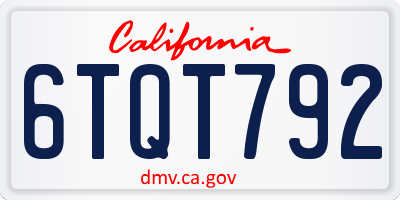 California

6TQT792

dmv.ca.gov